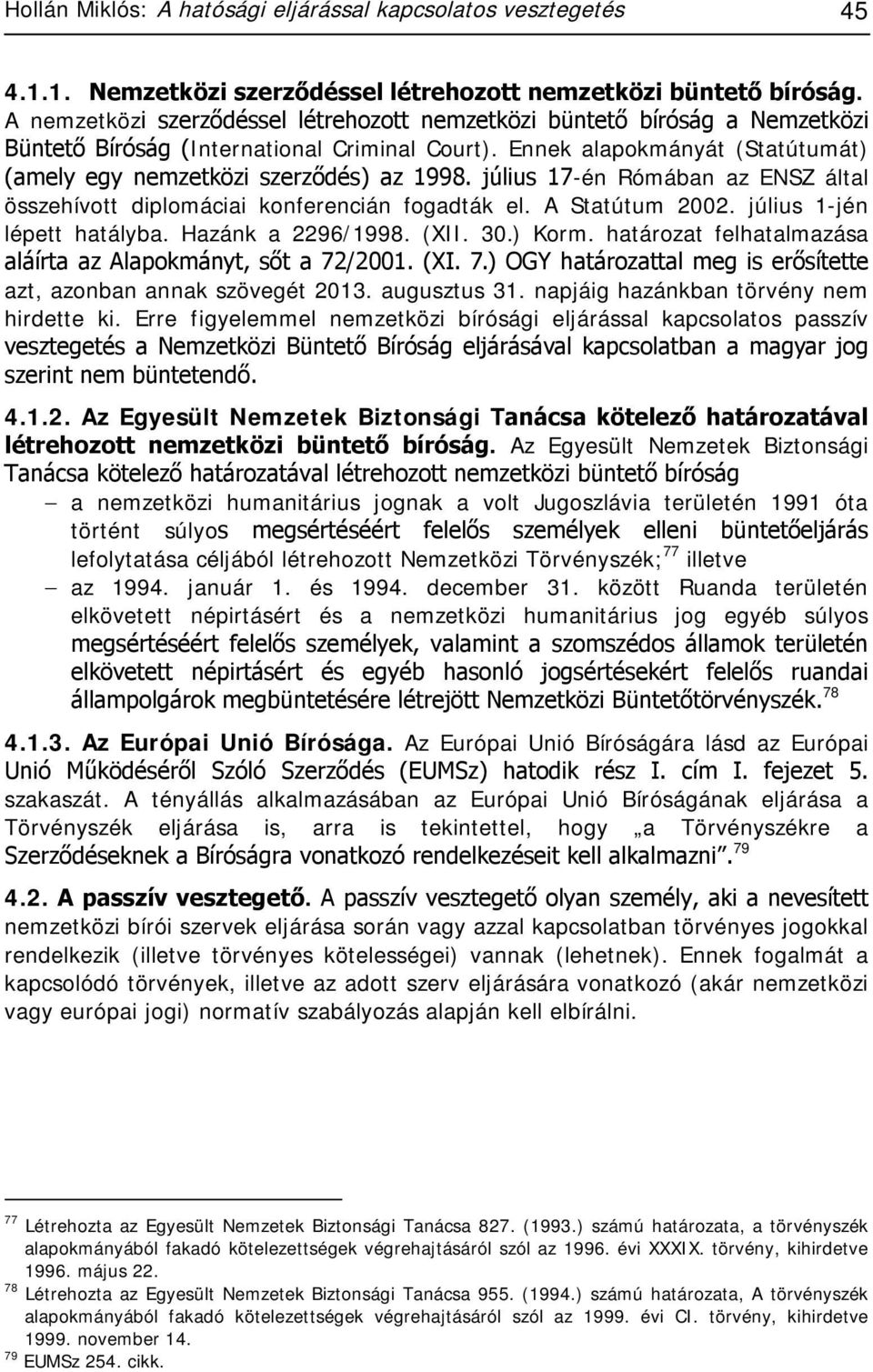 Hollán Miklós: A hatósági eljárással kapcsolatos vesztegetés 45

4.1.1. Nemzetközi szerződéssel létrehozott nemzetközi büntető bíróság. A nemzetközi szerződéssel létrehozott nemzetközi büntető bíróság a Nemzetközi Büntető Bíróság (International Criminal Court). Ennek alapokmányát (Statútumát) (amely egy nemzetközi szerződés) az 1998. július 17-én Rómában az ENSZ által összehívott diplomáciai konferencián fogadták el. A Statútum 2002. július 1-jén lépett hatályba. Hazánk a 2296/1998. (XII. 30.) Korm. határozat felhatalmazása aláírta az Alapokmányt, sőt a 72/2001. (XI. 7.) OGY határozattal meg is erősítette azt, azonban annak szövegét 2013. augusztus 31. napjáig hazánkban törvény nem hirdette ki. Erre figyelemmel nemzetközi bírósági eljárással kapcsolatos passzív vesztegetés a Nemzetközi Büntető Bíróság eljárásával kapcsolatban a magyar jog szerint nem büntetendő.

4.1.2. Az Egyesült Nemzetek Biztonsági Tanácsa kötelező határozatával létrehozott nemzetközi büntető bíróság. Az Egyesült Nemzetek Biztonsági Tanácsa kötelező határozatával létrehozott nemzetközi büntető bíróság

– a nemzetközi humanitárius jognak a volt Jugoszlávia területén 1991 óta történt súlyos megsértéséért felelős személyek elleni büntetőeljárás lefolytatása céljából létrehozott Nemzetközi Törvényszék;$^{77}$ illetve

– az 1994. január 1. és 1994. december 31. között Ruanda területén elkövetett népirtásért és a nemzetközi humanitárius jog egyéb súlyos megsértéséért felelős személyek, valamint a szomszédos államok területén elkövetett népirtásért és egyéb hasonló jogsértésekért felelős ruandai állampolgárok megbüntetésére létrejött Nemzetközi Büntetőtörvényszék.$^{78}$

4.1.3. Az Európai Unió Bírósága. Az Európai Unió Bíróságára lásd az Európai Unió Működéséről Szóló Szerződés (EUMSz) hatodik rész I. cím I. fejezet 5. szakaszát. A tényállás alkalmazásában az Európai Unió Bíróságának eljárása a Törvényszék eljárása is, arra is tekintettel, hogy „a Törvényszékre a Szerződéseknek a Bíróságra vonatkozó rendelkezéseit kell alkalmazni”.$^{79}$

4.2. A passzív vesztegető. A passzív vesztegető olyan személy, aki a nevesített nemzetközi bírói szervek eljárása során vagy azzal kapcsolatban törvényes jogokkal rendelkezik (illetve törvényes kötelességei) vannak (lehetnek). Ennek fogalmát a kapcsolódó törvények, illetve az adott szerv eljárására vonatkozó (akár nemzetközi vagy európai jogi) normatív szabályozás alapján kell elbírálni.

$^{77}$ Létrehozta az Egyesült Nemzetek Biztonsági Tanácsa 827. (1993.) számú határozata, a törvényszék alapokmányából fakadó kötelezettségek végrehajtásáról szól az 1996. évi XXXIX. törvény, kihirdetve 1996. május 22.
$^{78}$ Létrehozta az Egyesült Nemzetek Biztonsági Tanácsa 955. (1994.) számú határozata, A törvényszék alapokmányából fakadó kötelezettségek végrehajtásáról szól az 1999. évi CI. törvény, kihirdetve 1999. november 14.
$^{79}$ EUMSz 254. cikk.